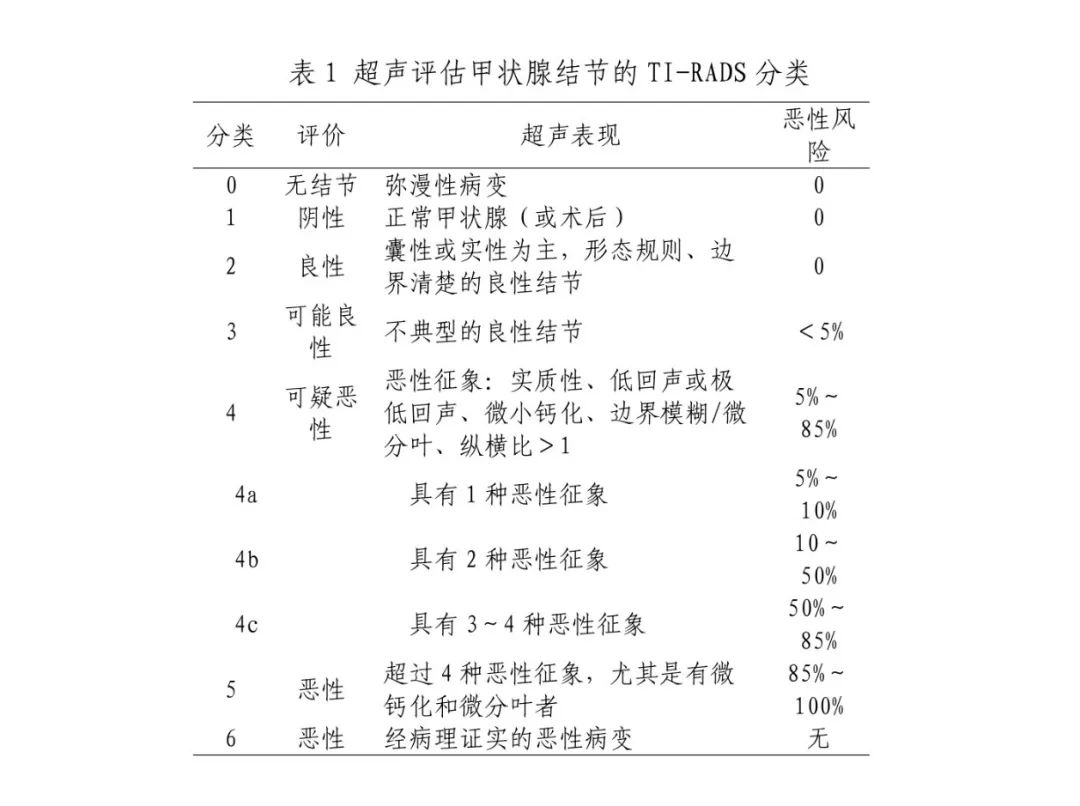 表1 超声评估甲状腺结节的TI-RADS分类

| 分类 | 评价 | 超声表现 | 恶性风险 |
|---|---|---|---|
| 0 | 无结节 | 弥漫性病变 | 0 |
| 1 | 阴性 | 正常甲状腺（或术后） | 0 |
| 2 | 良性 | 囊性或实性为主，形态规则、边界清楚的良性结节 | 0 |
| 3 | 可能良性 | 不典型的良性结节 | ＜5% |
| 4 | 可疑恶性 | 恶性征象：实质性、低回声或极低回声、微小钙化、边界模糊/微分叶、纵横比＞1 | 5%～85% |
| 4a |  | 具有1种恶性征象 | 5%～10% |
| 4b |  | 具有2种恶性征象 | 10～50% |
| 4c |  | 具有3～4种恶性征象 | 50%～85% |
| 5 | 恶性 | 超过4种恶性征象，尤其是有微钙化和微分叶者 | 85%～100% |
| 6 | 恶性 | 经病理证实的恶性病变 | 无 |